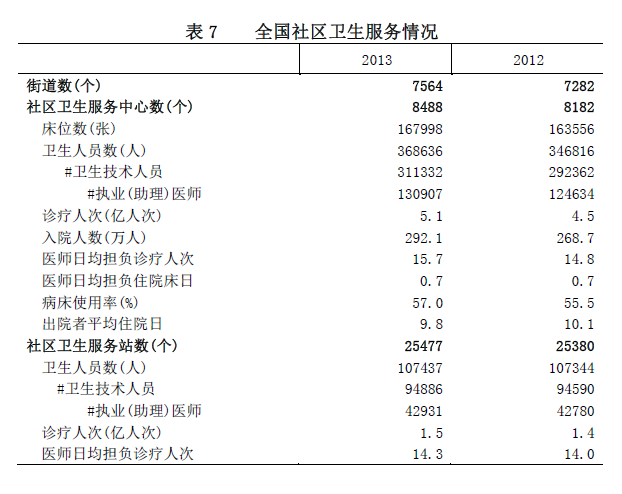 表 7　　全国社区卫生服务情况

|  | 2013 | 2012 |
|---|---|---|
| 街道数(个) | 7564 | 7282 |
| 社区卫生服务中心数(个) | 8488 | 8182 |
| 床位数(张) | 167998 | 163556 |
| 卫生人员数(人) | 368636 | 346816 |
| #卫生技术人员 | 311332 | 292362 |
| #执业(助理)医师 | 130907 | 124634 |
| 诊疗人次(亿人次) | 5.1 | 4.5 |
| 入院人数(万人) | 292.1 | 268.7 |
| 医师日均担负诊疗人次 | 15.7 | 14.8 |
| 医师日均担负住院床日 | 0.7 | 0.7 |
| 病床使用率(%) | 57.0 | 55.5 |
| 出院者平均住院日 | 9.8 | 10.1 |
| 社区卫生服务站数(个) | 25477 | 25380 |
| 卫生人员数(人) | 107437 | 107344 |
| #卫生技术人员 | 94886 | 94590 |
| #执业(助理)医师 | 42931 | 42780 |
| 诊疗人次(亿人次) | 1.5 | 1.4 |
| 医师日均担负诊疗人次 | 14.3 | 14.0 |